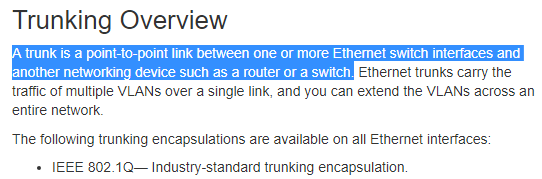 Trunking Overview

A trunk is a point-to-point link between one or more Ethernet switch interfaces and another networking device such as a router or a switch. Ethernet trunks carry the traffic of multiple VLANs over a single link, and you can extend the VLANs across an entire network.

The following trunking encapsulations are available on all Ethernet interfaces:

• IEEE 802.1Q— Industry-standard trunking encapsulation.